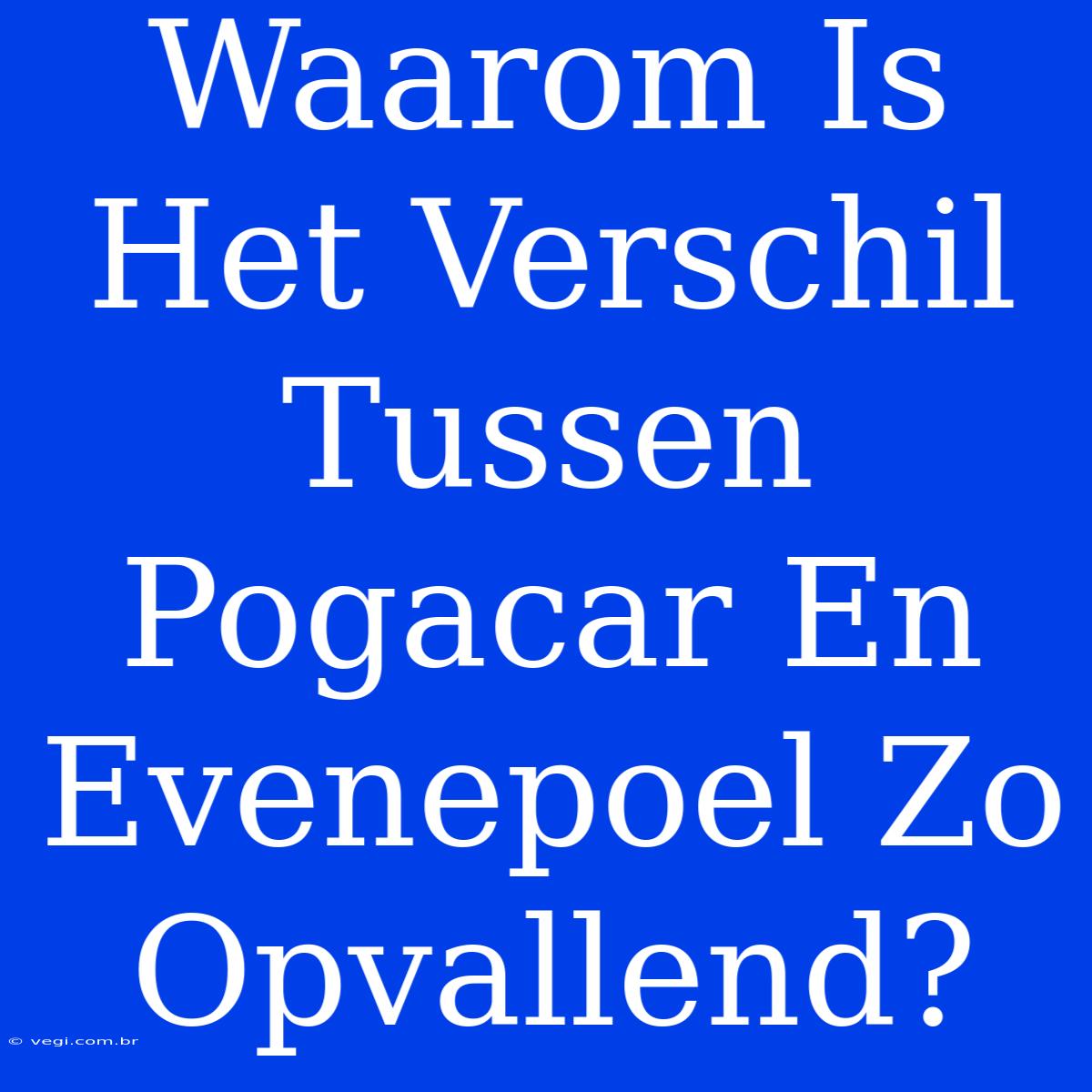 Waarom Is Het Verschil Tussen Pogacar En Evenepoel Zo Opvallend?

© vegi.com.br